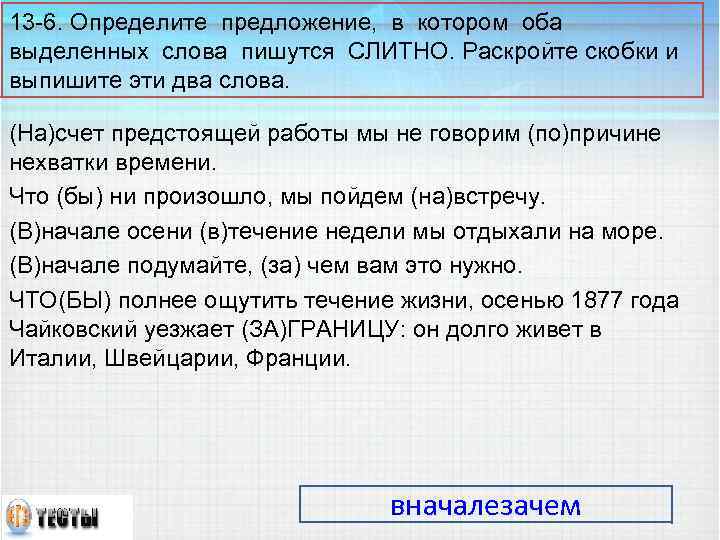 13-6. Определите предложение, в котором оба выделенных слова пишутся СЛИТНО. Раскройте скобки и выпишите эти два слова.

(На)счет предстоящей работы мы не говорим (по)причине нехватки времени.

Что (бы) ни произошло, мы пойдем (на)встречу.

(В)начале осени (в)течение недели мы отдыхали на море.

(В)начале подумайте, (за) чем вам это нужно.

ЧТО(БЫ) полнее ощутить течение жизни, осенью 1877 года Чайковский уезжает (ЗА)ГРАНИЦУ: он долго живет в Италии, Швейцарии, Франции.

ТЕСТЫ

вначалезачем